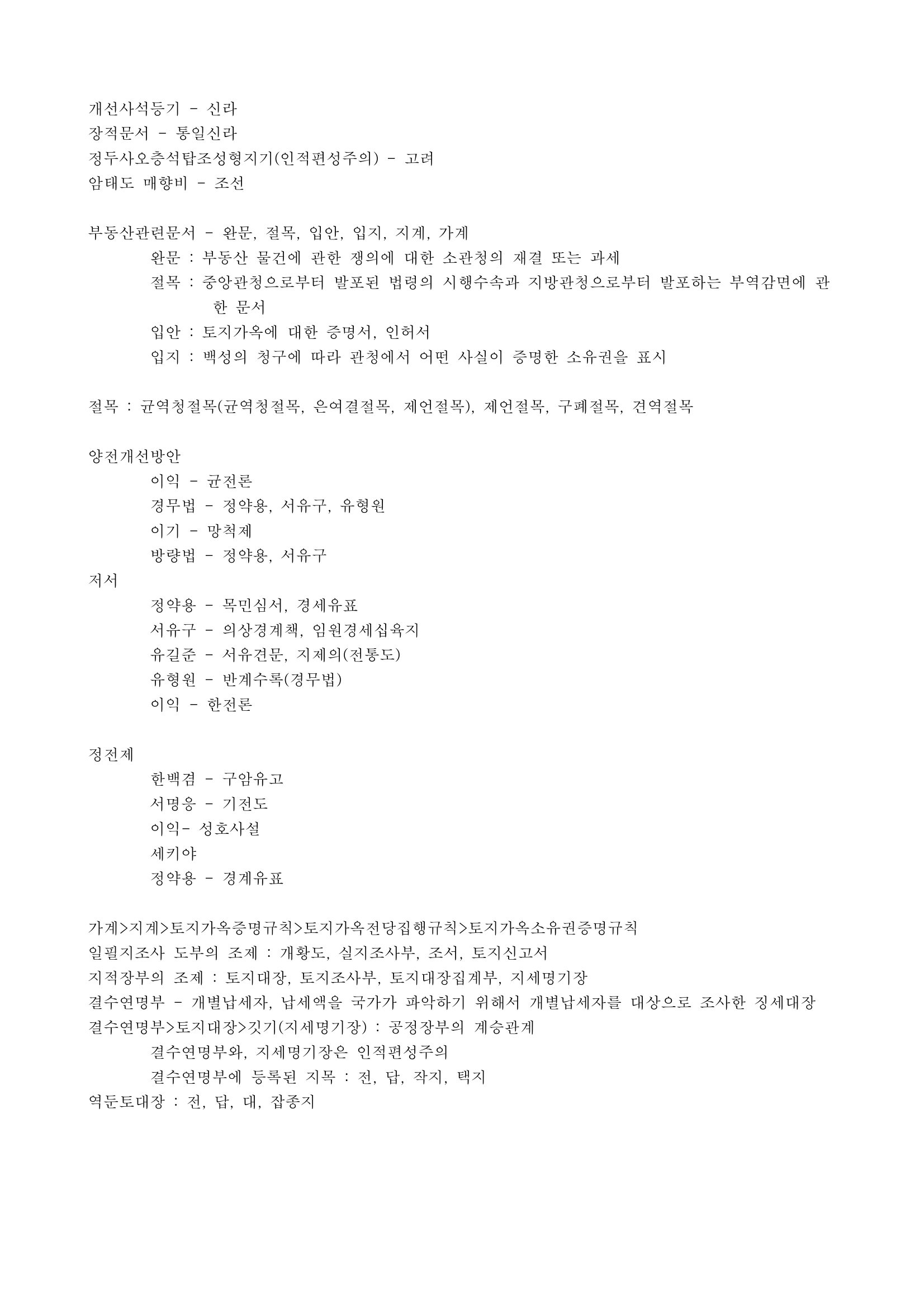 개선사석등기 - 신라
장적문서 - 통일신라
정두사오층석탑조성형지기(인적편성주의) - 고려
암태도 매향비 - 조선

부동산관련문서 - 완문, 절목, 입안, 입지, 지계, 가계
완문 : 부동산 물건에 관한 쟁의에 대한 소관청의 재결 또는 과세
절목 : 중앙관청으로부터 발포된 법령의 시행수속과 지방관청으로부터 발포하는 부역감면에 관한 문서
입안 : 토지가옥에 대한 증명서, 인허서
입지 : 백성의 청구에 따라 관청에서 어떤 사실이 증명한 소유권을 표시

절목 : 균역청절목(균역청절목, 은여결절목, 제언절목), 제언절목, 구폐절목, 견역절목

양전개선방안
이익 - 균전론
경무법 - 정약용, 서유구, 유형원
이기 - 망척제
방량법 - 정약용, 서유구
저서
정약용 - 목민심서, 경세유표
서유구 - 의상경계책, 임원경세십육지
유길준 - 서유견문, 지제의(전통도)
유형원 - 반계수록(경무법)
이익 - 한전론

정전제
한백겸 - 구암유고
서명응 - 기전도
이익- 성호사설
세키야
정약용 - 경계유표

가계>지계>토지가옥증명규칙>토지가옥전당집행규칙>토지가옥소유권증명규칙
일필지조사 도부의 조제 : 개황도, 실지조사부, 조서, 토지신고서
지적장부의 조제 : 토지대장, 토지조사부, 토지대장집계부, 지세명기장
결수연명부 - 개별납세자, 납세액을 국가가 파악하기 위해서 개별납세자를 대상으로 조사한 징세대장
결수연명부>토지대장>깃기(지세명기장) : 공정장부의 계승관계
결수연명부와, 지세명기장은 인적편성주의
결수연명부에 등록된 지목 : 전, 답, 작지, 택지
역둔토대장 : 전, 답, 대, 잡종지